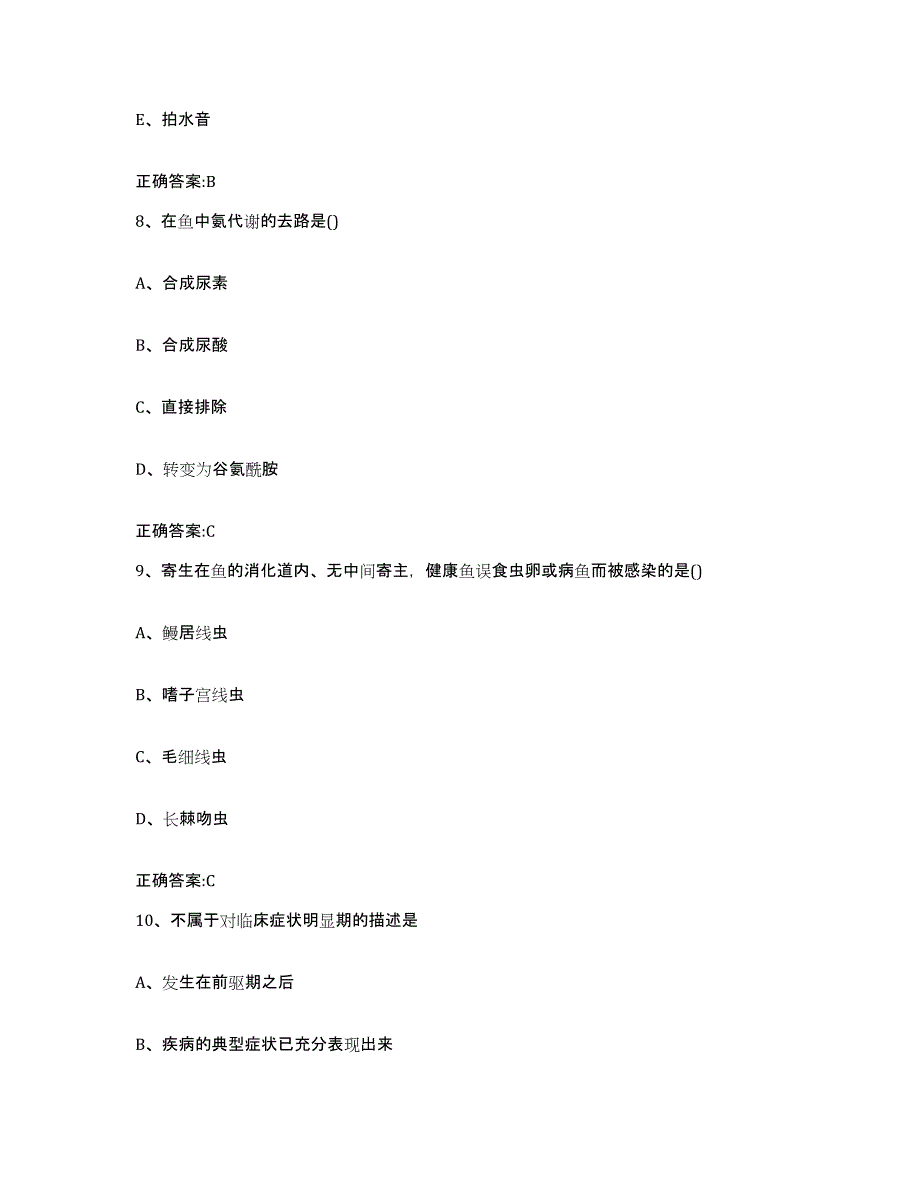 E、拍水音

正确答案:B

8、在鱼中氨代谢的去路是()

A、合成尿素

B、合成尿酸

C、直接排除

D、转变为谷氨酰胺

正确答案:C

9、寄生在鱼的消化道内、无中间寄主，健康鱼误食虫卵或病鱼而被感染的是()

A、鳗居线虫

B、嗜子宫线虫

C、毛细线虫

D、长棘吻虫

正确答案:C

10、不属于对临床症状明显期的描述是

A、发生在前驱期之后

B、疾病的典型症状已充分表现出来